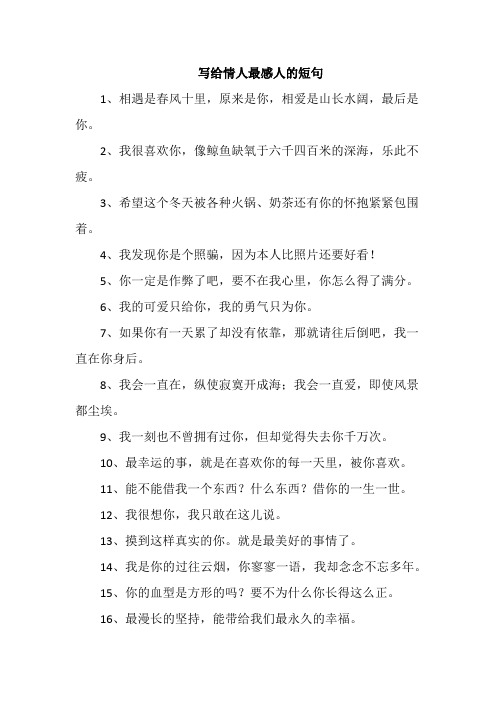 写给情人最感人的短句

1、相遇是春风十里，原来是你，相爱是山长水阔，最后是你。

2、我很喜欢你，像鲸鱼缺氧于六千四百米的深海，乐此不疲。

3、希望这个冬天被各种火锅、奶茶还有你的怀抱紧紧包围着。

4、我发现你是个照骗，因为本人比照片还要好看！

5、你一定是作弊了吧，要不在我心里，你怎么得了满分。

6、我的可爱只给你，我的勇气只为你。

7、如果你有一天累了却没有依靠，那就请往后倒吧，我一直在你身后。

8、我会一直在，纵使寂寞开成海；我会一直爱，即使风景都尘埃。

9、我一刻也不曾拥有过你，但却觉得失去你千万次。

10、最幸运的事，就是在喜欢你的每一天里，被你喜欢。

11、能不能借我一个东西？什么东西？借你的一生一世。

12、我很想你，我只敢在这儿说。

13、摸到这样真实的你。就是最美好的事情了。

14、我是你的过往云烟，你寥寥一语，我却念念不忘多年。

15、你的血型是方形的吗？要不为什么你长得这么正。

16、最漫长的坚持，能带给我们最永久的幸福。